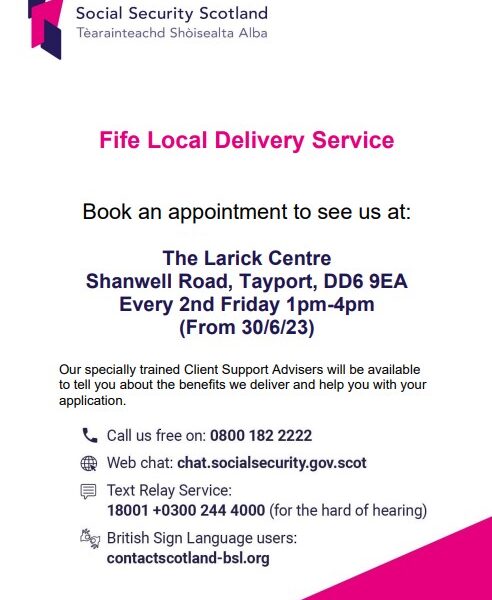 Social Security Scotland
Tèarainteachd Shòisealta Alba

Fife Local Delivery Service

Book an appointment to see us at:

The Larick Centre
Shanwell Road, Tayport, DD6 9EA
Every 2nd Friday 1pm-4pm
(From 30/6/23)

Our specially trained Client Support Advisers will be available to tell you about the benefits we deliver and help you with your application.

Call us free on: 0800 182 2222

Web chat: chat.socialsecurity.gov.scot

Text Relay Service:
18001 +0300 244 4000 (for the hard of hearing)

British Sign Language users:
contactscotland-bsl.org